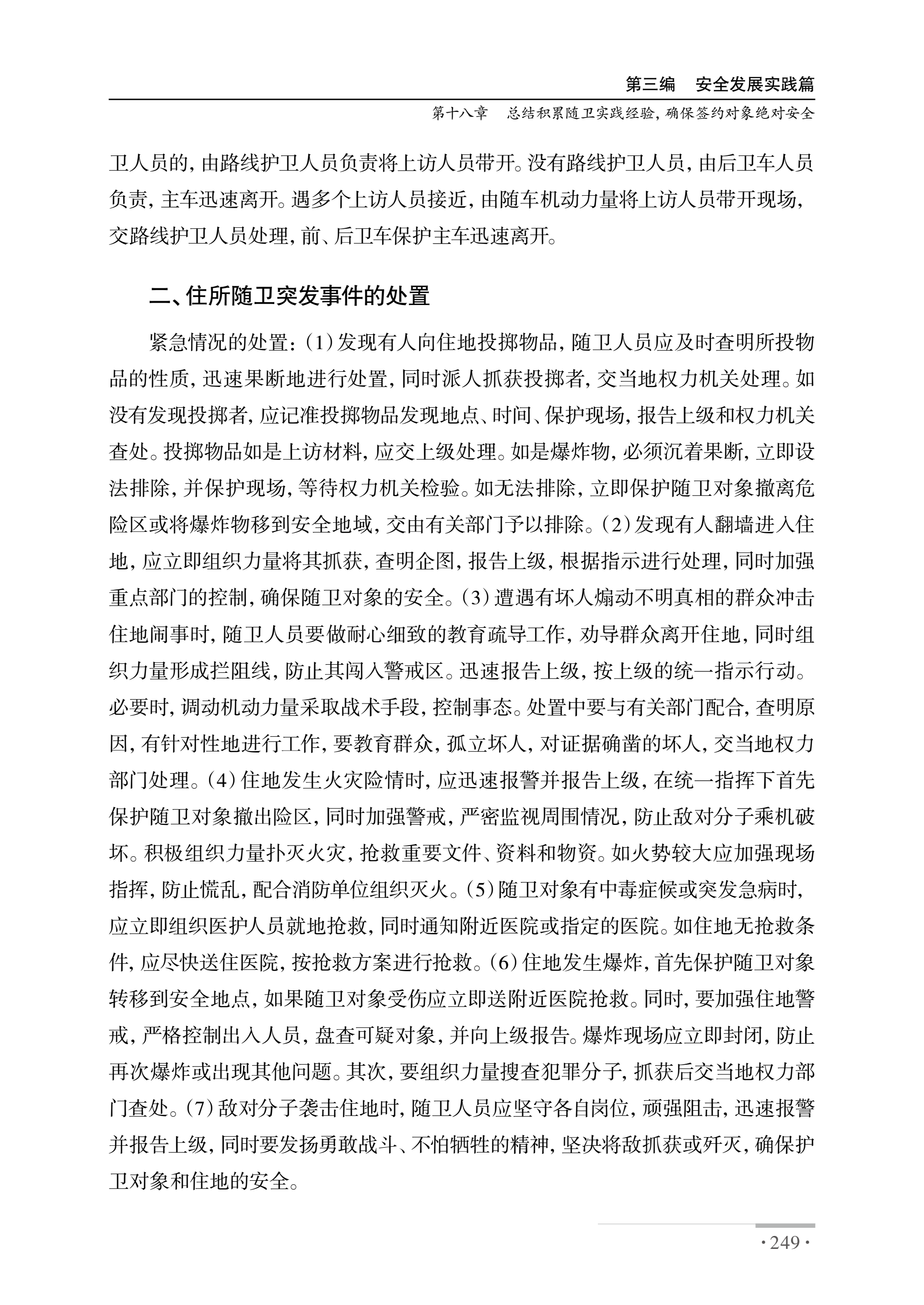 第三编　安全发展实践篇

第十八章　总结积累随卫实践经验，确保签约对象绝对安全

卫人员的，由路线护卫人员负责将上访人员带开。没有路线护卫人员，由后卫车人员负责，主车迅速离开。遇多个上访人员接近，由随车机动力量将上访人员带开现场，交路线护卫人员处理，前、后卫车保护主车迅速离开。

二、住所随卫突发事件的处置

紧急情况的处置：（1）发现有人向住地投掷物品，随卫人员应及时查明所投物品的性质，迅速果断地进行处置，同时派人抓获投掷者，交当地权力机关处理。如没有发现投掷者，应记准投掷物品发现地点、时间、保护现场，报告上级和权力机关查处。投掷物品如是上访材料，应交上级处理。如是爆炸物，必须沉着果断，立即设法排除，并保护现场，等待权力机关检验。如无法排除，立即保护随卫对象撤离危险区或将爆炸物移到安全地域，交由有关部门予以排除。（2）发现有人翻墙进入住地，应立即组织力量将其抓获，查明企图，报告上级，根据指示进行处理，同时加强重点部门的控制，确保随卫对象的安全。（3）遭遇有坏人煽动不明真相的群众冲击住地闹事时，随卫人员要做耐心细致的教育疏导工作，劝导群众离开住地，同时组织力量形成拦阻线，防止其闯入警戒区。迅速报告上级，按上级的统一指示行动。必要时，调动机动力量采取战术手段，控制事态。处置中要与有关部门配合，查明原因，有针对性地进行工作，要教育群众，孤立坏人，对证据确凿的坏人，交当地权力部门处理。（4）住地发生火灾险情时，应迅速报警并报告上级，在统一指挥下首先保护随卫对象撤出险区，同时加强警戒，严密监视周围情况，防止敌对分子乘机破坏。积极组织力量扑灭火灾，抢救重要文件、资料和物资。如火势较大应加强现场指挥，防止慌乱，配合消防单位组织灭火。（5）随卫对象有中毒症候或突发急病时，应立即组织医护人员就地抢救，同时通知附近医院或指定的医院。如住地无抢救条件，应尽快送住医院，按抢救方案进行抢救。（6）住地发生爆炸，首先保护随卫对象转移到安全地点，如果随卫对象受伤应立即送附近医院抢救。同时，要加强住地警戒，严格控制出入人员，盘查可疑对象，并向上级报告。爆炸现场应立即封闭，防止再次爆炸或出现其他问题。其次，要组织力量搜查犯罪分子，抓获后交当地权力部门查处。（7）敌对分子袭击住地时，随卫人员应坚守各自岗位，顽强阻击，迅速报警并报告上级，同时要发扬勇敢战斗、不怕牺牲的精神，坚决将敌抓获或歼灭，确保护卫对象和住地的安全。

· 249 ·